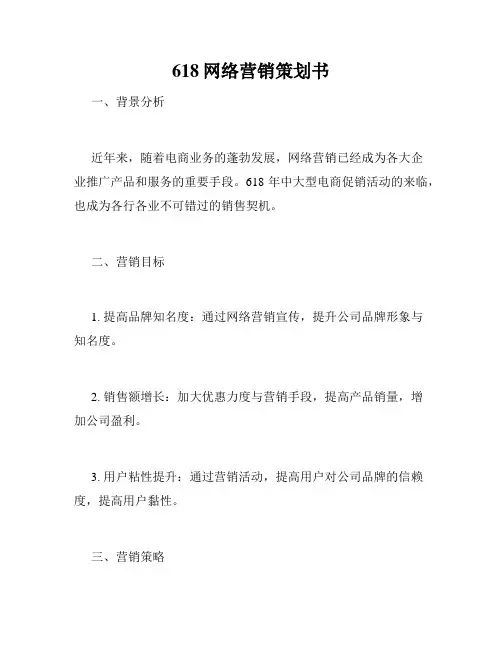 618 网络营销策划书

一、背景分析

近年来，随着电商业务的蓬勃发展，网络营销已经成为各大企业推广产品和服务的重要手段。618 年中大型电商促销活动的来临，也成为各行各业不可错过的销售契机。

二、营销目标

1. 提高品牌知名度：通过网络营销宣传，提升公司品牌形象与知名度。

2. 销售额增长：加大优惠力度与营销手段，提高产品销量，增加公司盈利。

3. 用户粘性提升：通过营销活动，提高用户对公司品牌的信赖度，提高用户黏性。

三、营销策略